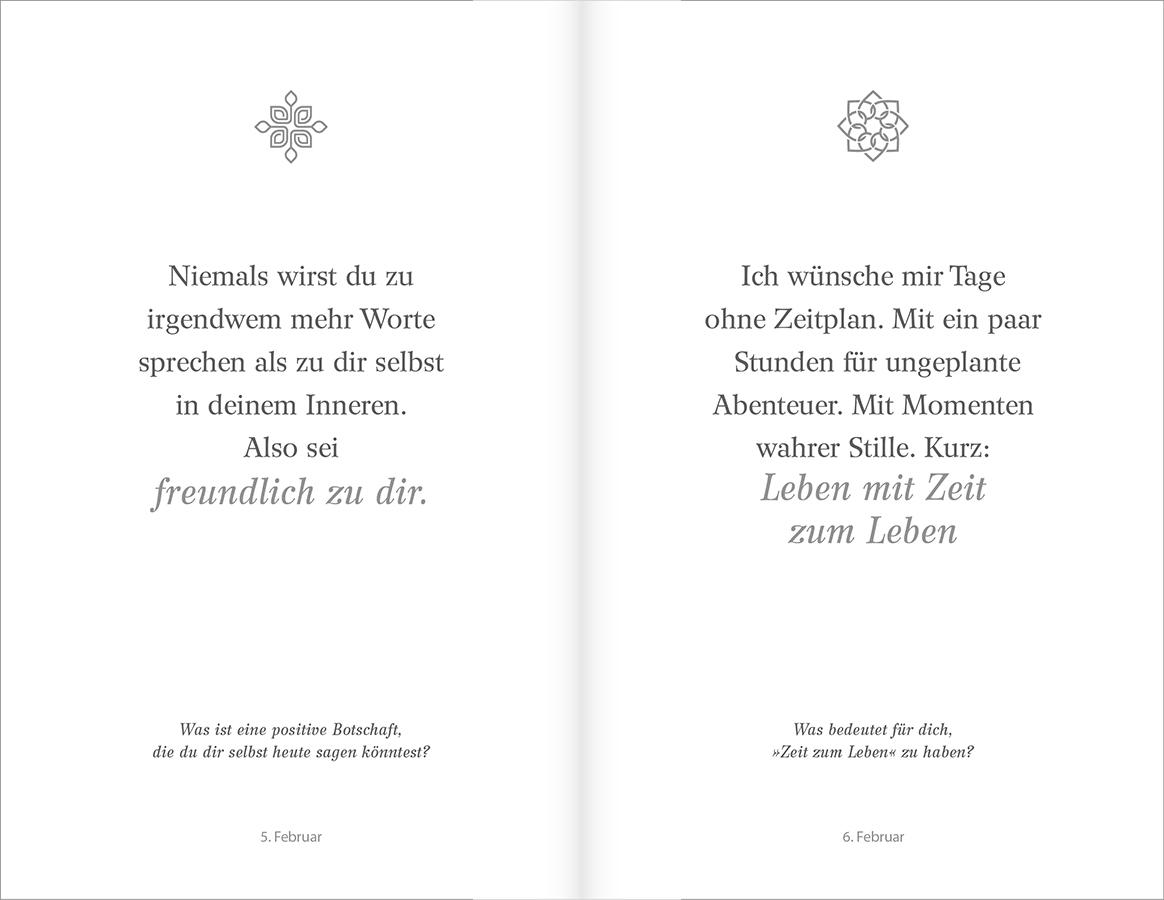 Niemals wirst du zu irgendwem mehr Worte sprechen als zu dir selbst in deinem Inneren. Also sei freundlich zu dir.

Was ist eine positive Botschaft, die du dir selbst heute sagen könntest?

5. Februar

Ich wünsche mir Tage ohne Zeitplan. Mit ein paar Stunden für ungeplante Abenteuer. Mit Momenten wahrer Stille. Kurz: Leben mit Zeit zum Leben

Was bedeutet für dich, »Zeit zum Leben« zu haben?

6. Februar